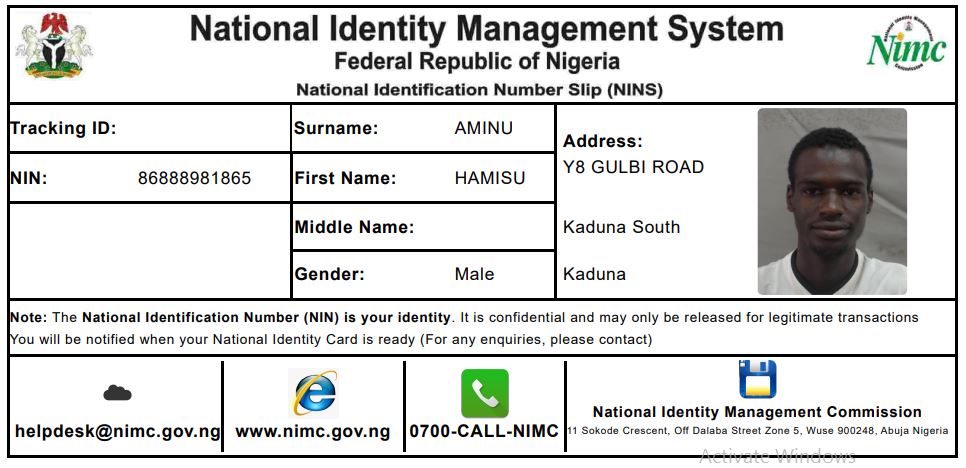 National Identity Management System
Federal Republic of Nigeria
National Identification Number Slip (NINS)

Nimc

Tracking ID:

NIN: 86888981865

Surname: AMINU

First Name: HAMISU

Middle Name:

Gender: Male

Address:
Y8 GULBI ROAD

Kaduna South

Kaduna

Note: The National Identification Number (NIN) is your identity. It is confidential and may only be released for legitimate transactions You will be notified when your National Identity Card is ready (For any enquiries, please contact)

helpdesk@nimc.gov.ng

www.nimc.gov.ng

0700-CALL-NIMC

National Identity Management Commission
11 Sokode Crescent, Off Dalaba Street Zone 5, Wuse 900248, Abuja Nigeria

Activate Windows